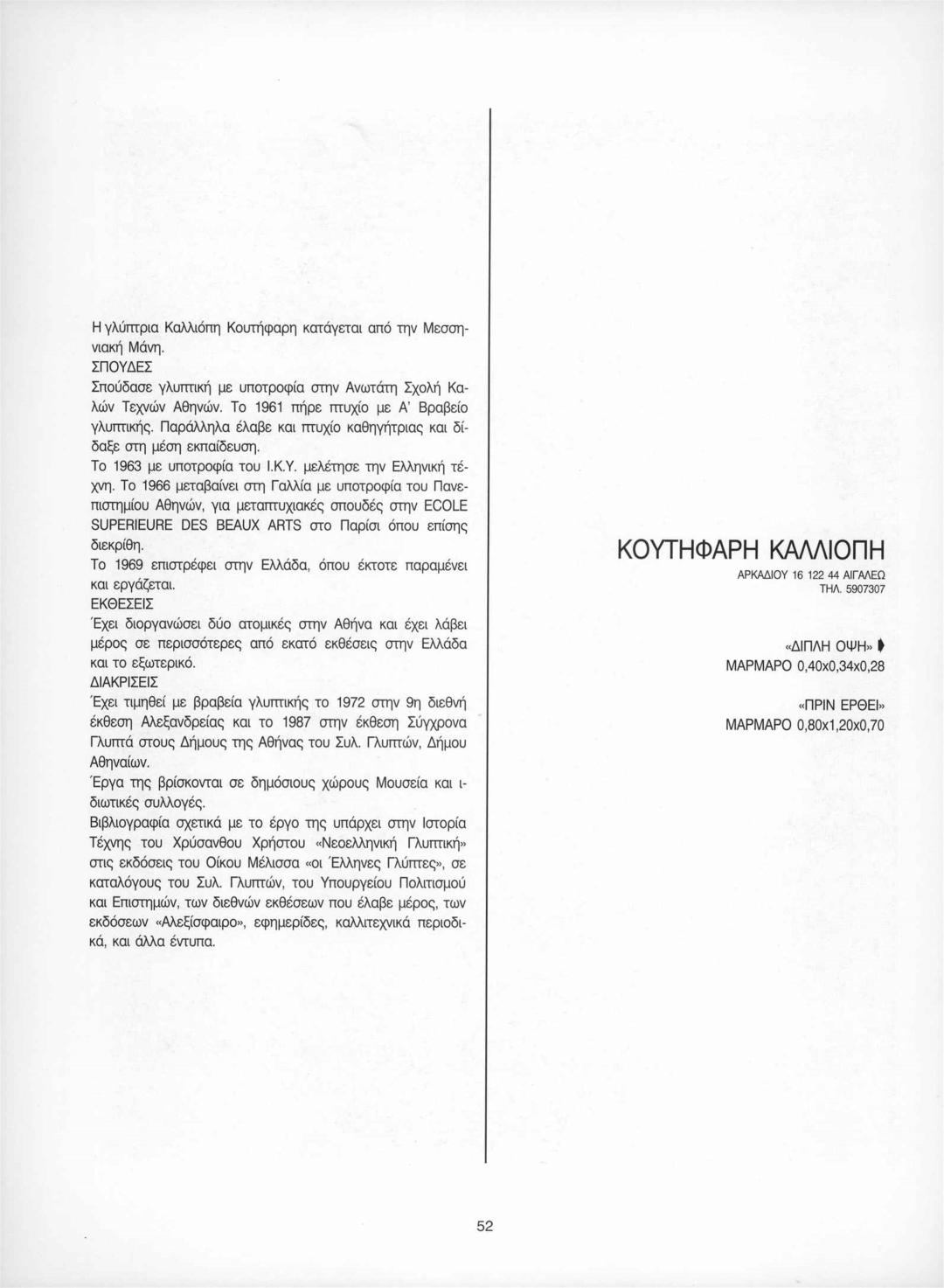 Η γλύπτρια Καλλιόπη Κουτήφαρη κατάγεται από την Μεσσηνιακή Μάνη.
ΣΠΟΥΔΕΣ
Σπούδασε γλυπτική με υποτροφία στην Ανωτάτη Σχολή Καλών Τεχνών Αθηνών. Το 1961 πήρε πτυχίο με Α' Βραβείο γλυπτικής. Παράλληλα έλαβε και πτυχίο καθηγήτριας και δίδαξε στη μέση εκπαίδευση.
Το 1963 με υποτροφία του Ι.Κ.Υ. μελέτησε την Ελληνική τέχνη. Το 1966 μεταβαίνει στη Γαλλία με υποτροφία του Πανεπιστημίου Αθηνών, για μεταπτυχιακές σπουδές στην ECOLE SUPERIEURE DES BEAUX ARTS στο Παρίσι όπου επίσης διεκρίθη.
Το 1969 επιστρέφει στην Ελλάδα, όπου έκτοτε παραμένει και εργάζεται.
ΕΚΘΕΣΕΙΣ
Έχει διοργανώσει δύο ατομικές στην Αθήνα και έχει λάβει μέρος σε περισσότερες από εκατό εκθέσεις στην Ελλάδα και το εξωτερικό.
ΔΙΑΚΡΙΣΕΙΣ
Έχει τιμηθεί με βραβεία γλυπτικής το 1972 στην 9η διεθνή έκθεση Αλεξανδρείας και το 1987 στην έκθεση Σύγχρονα Γλυπτά στους Δήμους της Αθήνας του Συλ. Γλυπτών, Δήμου Αθηναίων.
Έργα της βρίσκονται σε δημόσιους χώρους Μουσεία και ιδιωτικές συλλογές.
Βιβλιογραφία σχετικά με το έργο της υπάρχει στην Ιστορία Τέχνης του Χρύσανθου Χρήστου «Νεοελληνική Γλυπτική» στις εκδόσεις του Οίκου Μέλισσα «οι Έλληνες Γλύπτες», σε καταλόγους του Συλ. Γλυπτών, του Υπουργείου Πολιτισμού και Επιστημών, των διεθνών εκθέσεων που έλαβε μέρος, των εκδόσεων «Αλεξίσφαιρο», εφημερίδες, καλλιτεχνικά περιοδικά, και άλλα έντυπα.

ΚΟΥΤΗΦΑΡΗ ΚΑΛΛΙΟΠΗ
ΑΡΚΑΔΙΟΥ 16 122 44 ΑΙΓΑΛΕΩ
ΤΗΛ. 5907307

«ΔΙΠΛΗ ΟΨΗ»
ΜΑΡΜΑΡΟ 0,40x0,34x0,28

«ΠΡΙΝ ΕΡΘΕΙ»
ΜΑΡΜΑΡΟ 0,80x1,20x0,70

52